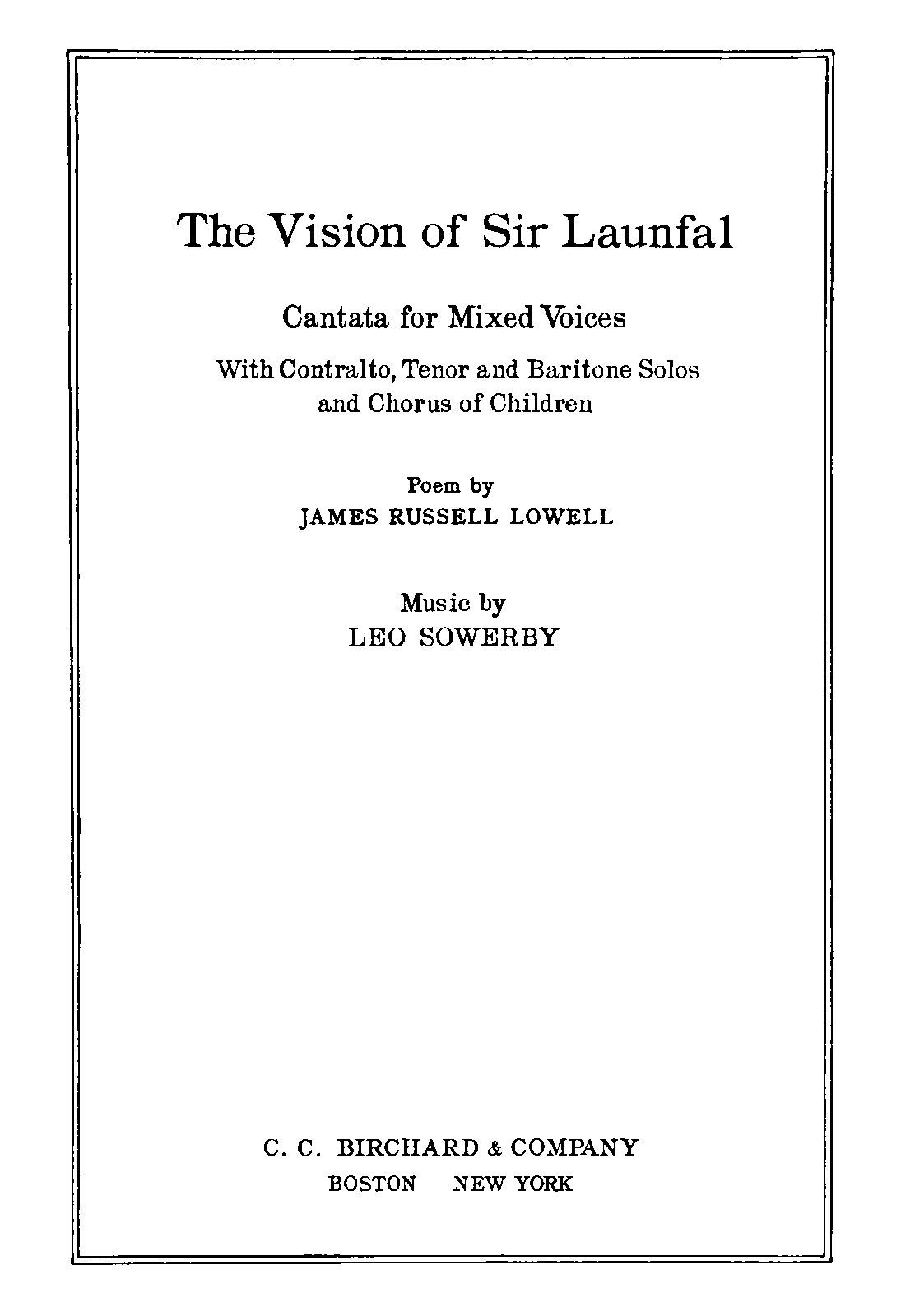 The Vision of Sir Launfal

Cantata for Mixed Voices

With Contralto, Tenor and Baritone Solos and Chorus of Children

Poem by
JAMES RUSSELL LOWELL

Music by
LEO SOWERBY

C. C. BIRCHARD & COMPANY
BOSTON NEW YORK